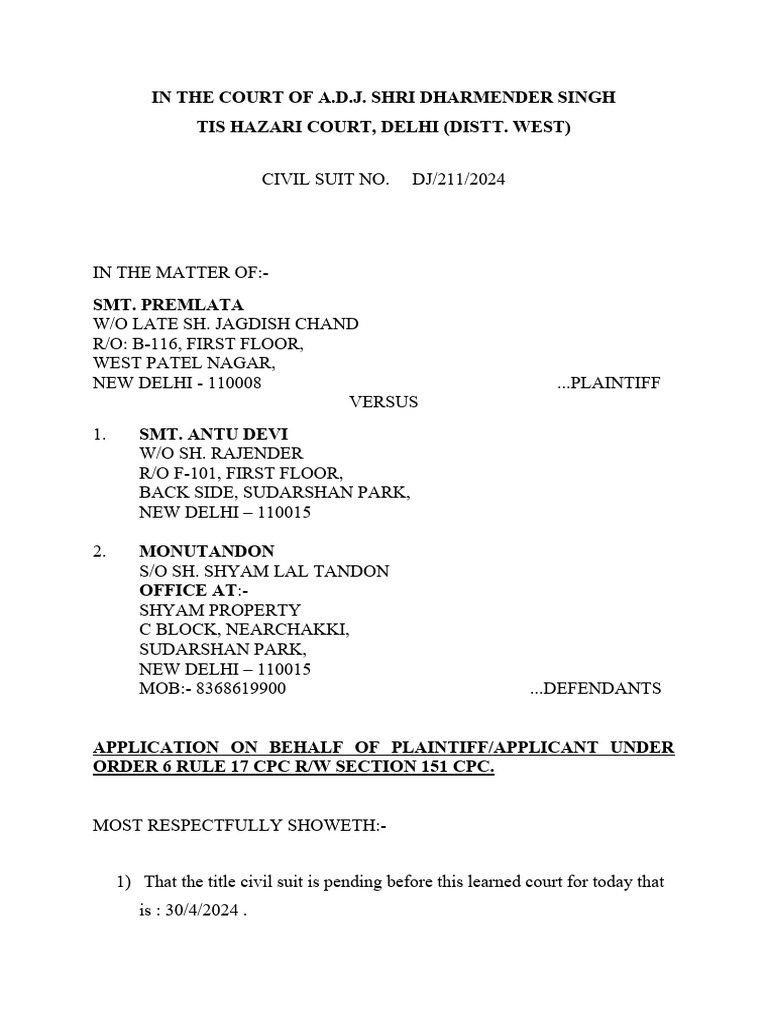 IN THE COURT OF A.D.J. SHRI DHARMENDER SINGH
TIS HAZARI COURT, DELHI (DISTT. WEST)

CIVIL SUIT NO. DJ/211/2024

IN THE MATTER OF:-

SMT. PREMLATA
W/O LATE SH. JAGDISH CHAND
R/O: B-116, FIRST FLOOR,
WEST PATEL NAGAR,
NEW DELHI - 110008 ...PLAINTIFF

VERSUS

1. SMT. ANTU DEVI
W/O SH. RAJENDER
R/O F-101, FIRST FLOOR,
BACK SIDE, SUDARSHAN PARK,
NEW DELHI – 110015

2. MONUTANDON
S/O SH. SHYAM LAL TANDON
OFFICE AT:-
SHYAM PROPERTY
C BLOCK, NEARCHAKKI,
SUDARSHAN PARK,
NEW DELHI – 110015
MOB:- 8368619900 ...DEFENDANTS

APPLICATION ON BEHALF OF PLAINTIFF/APPLICANT UNDER ORDER 6 RULE 17 CPC R/W SECTION 151 CPC.

MOST RESPECTFULLY SHOWETH:-

1) That the title civil suit is pending before this learned court for today that is : 30/4/2024 .